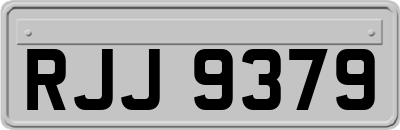 RJJ 9379